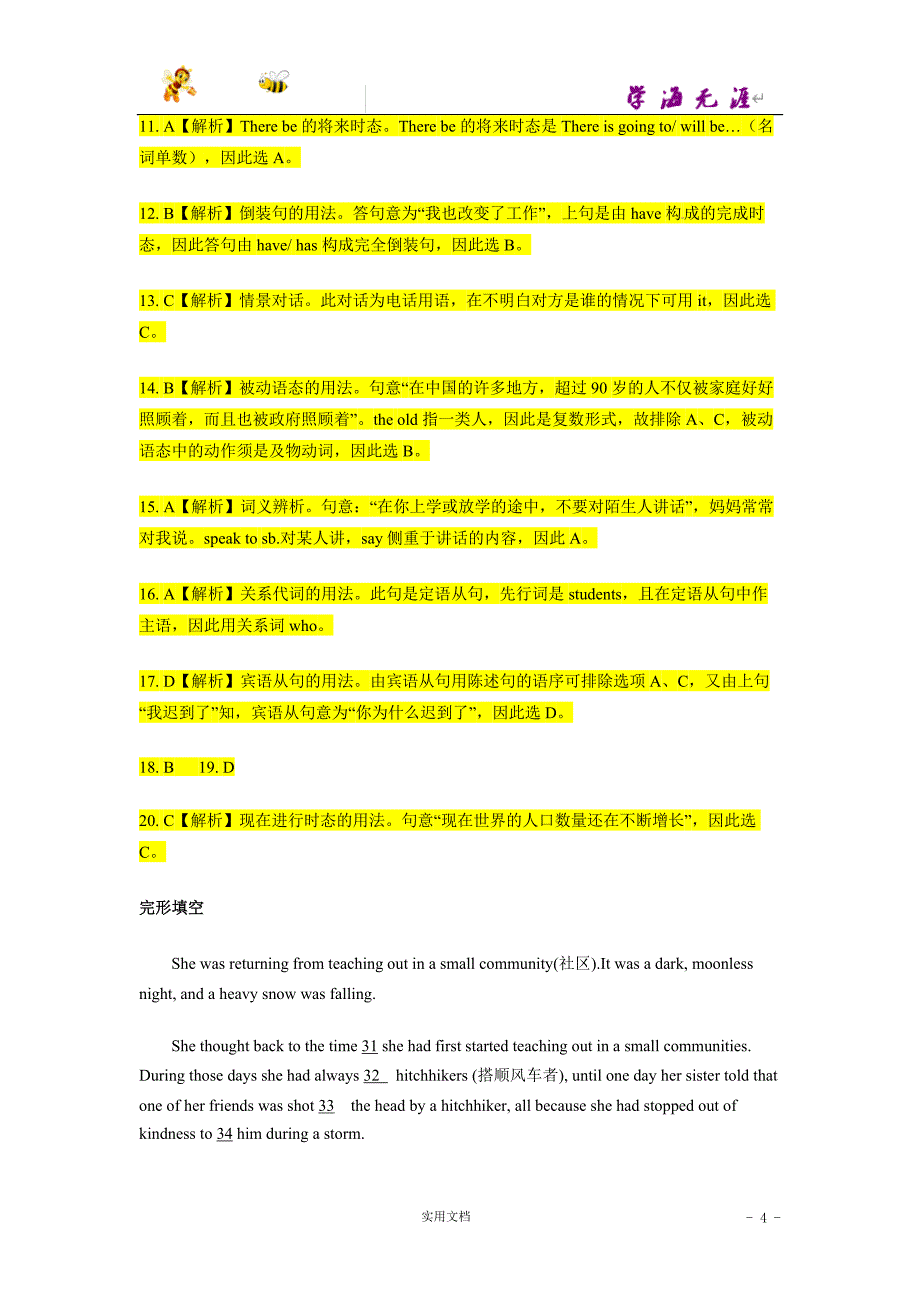 学海无涯

11. A【解析】There be 的将来时态。There be 的将来时态是 There is going to/ will be…（名词单数），因此选 A。

12. B【解析】倒装句的用法。答句意为“我也改变了工作”，上句是由 have 构成的完成时态，因此答句由 have/ has 构成完全倒装句，因此选 B。

13. C【解析】情景对话。此对话为电话用语，在不明白对方是谁的情况下可用 it，因此选 C。

14. B【解析】被动语态的用法。句意“在中国的许多地方，超过 90 岁的人不仅被家庭好好照顾着，而且也被政府照顾着”。the old 指一类人，因此是复数形式，故排除 A、C，被动语态中的动作须是及物动词，因此选 B。

15. A【解析】词义辨析。句意：“在你上学或放学的途中，不要对陌生人讲话”，妈妈常常对我说。speak to sb.对某人讲，say 侧重于讲话的内容，因此 A。

16. A【解析】关系代词的用法。此句是定语从句，先行词是 students，且在定语从句中作主语，因此用关系词 who。

17. D【解析】宾语从句的用法。由宾语从句用陈述句的语序可排除选项 A、C，又由上句“我迟到了”知，宾语从句意为“你为什么迟到了”，因此选 D。

18. B 19. D

20. C【解析】现在进行时态的用法。句意“现在世界的人口数量还在不断增长”，因此选 C。

完形填空

She was returning from teaching out in a small community(社区).It was a dark, moonless night, and a heavy snow was falling.

She thought back to the time 31 she had first started teaching out in a small communities. During those days she had always 32 hitchhikers (搭顺风车者), until one day her sister told that one of her friends was shot 33 the head by a hitchhiker, all because she had stopped out of kindness to 34 him during a storm.

实用文档

- 4 -